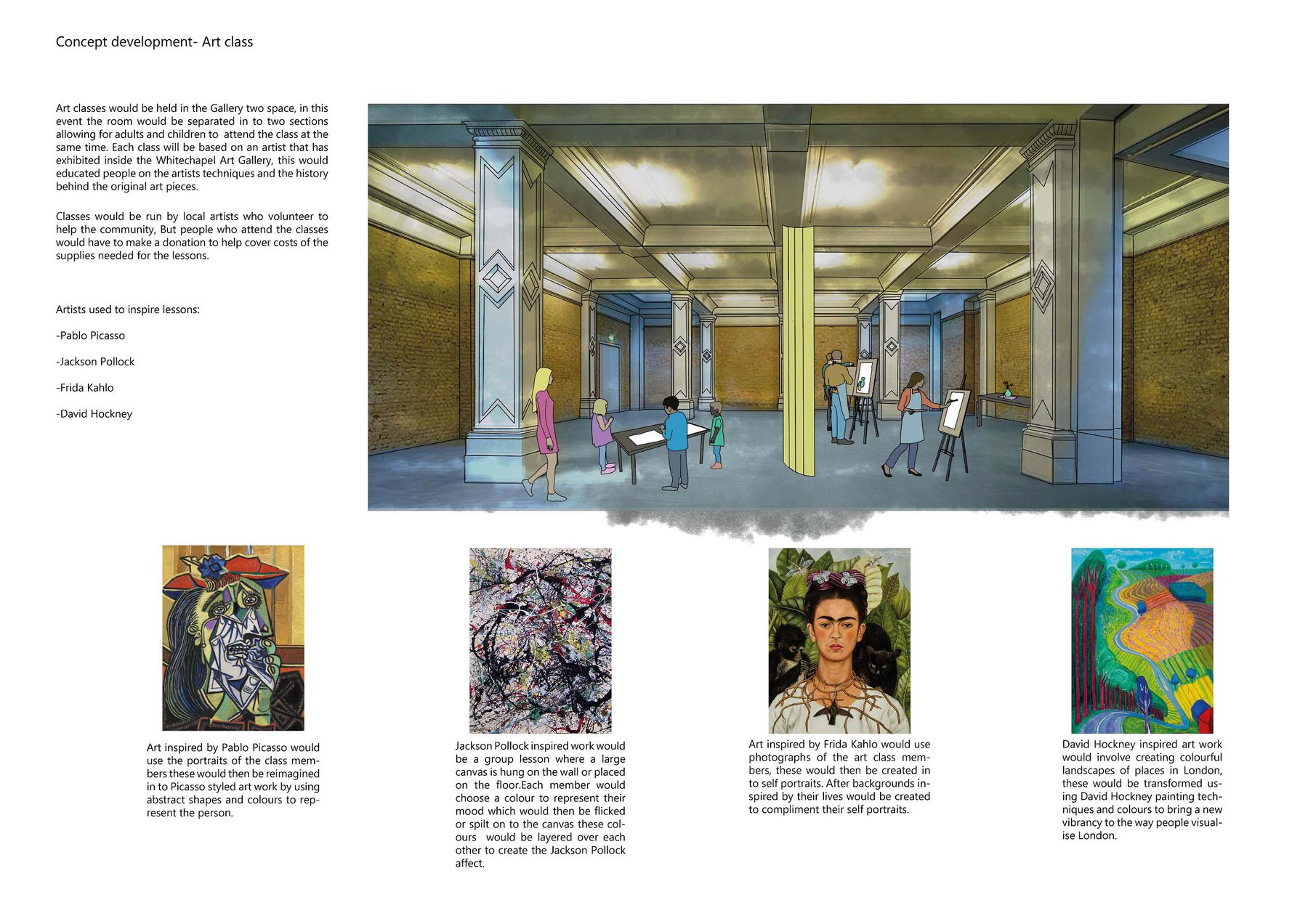 Concept development- Art class

Art classes would be held in the Gallery two space, in this event the room would be separated in to two sections allowing for adults and children to attend the class at the same time. Each class will be based on an artist that has exhibited inside the Whitechapel Art Gallery, this would educated people on the artists techniques and the history behind the original art pieces.

Classes would be run by local artists who volunteer to help the community, But people who attend the classes would have to make a donation to help cover costs of the supplies needed for the lessons.

Artists used to inspire lessons:

-Pablo Picasso

-Jackson Pollock

-Frida Kahlo

-David Hockney

Art inspired by Pablo Picasso would use the portraits of the class members these would then be reimagined in to Picasso styled art work by using abstract shapes and colours to represent the person.

Jackson Pollock inspired work would be a group lesson where a large canvas is hung on the wall or placed on the floor.Each member would choose a colour to represent their mood which would then be flicked or spilt on to the canvas these colours would be layered over each other to create the Jackson Pollock affect.

Art inspired by Frida Kahlo would use photographs of the art class members, these would then be created in to self portraits. After backgrounds inspired by their lives would be created to compliment their self portraits.

David Hockney inspired art work would involve creating colourful landscapes of places in London, these would be transformed using David Hockney painting techniques and colours to bring a new vibrancy to the way people visualise London.